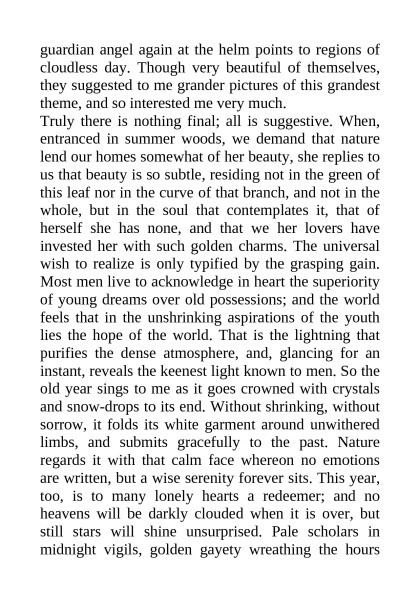 guardian angel again at the helm points to regions of cloudless day. Though very beautiful of themselves, they suggested to me grander pictures of this grandest theme, and so interested me very much.

Truly there is nothing final; all is suggestive. When, entranced in summer woods, we demand that nature lend our homes somewhat of her beauty, she replies to us that beauty is so subtle, residing not in the green of this leaf nor in the curve of that branch, and not in the whole, but in the soul that contemplates it, that of herself she has none, and that we her lovers have invested her with such golden charms. The universal wish to realize is only typified by the grasping gain. Most men live to acknowledge in heart the superiority of young dreams over old possessions; and the world feels that in the unshrinking aspirations of the youth lies the hope of the world. That is the lightning that purifies the dense atmosphere, and, glancing for an instant, reveals the keenest light known to men. So the old year sings to me as it goes crowned with crystals and snow-drops to its end. Without shrinking, without sorrow, it folds its white garment around unwithered limbs, and submits gracefully to the past. Nature regards it with that calm face whereon no emotions are written, but a wise serenity forever sits. This year, too, is to many lonely hearts a redeemer; and no heavens will be darkly clouded when it is over, but still stars will shine unsurprised. Pale scholars in midnight vigils, golden gayety wreathing the hours